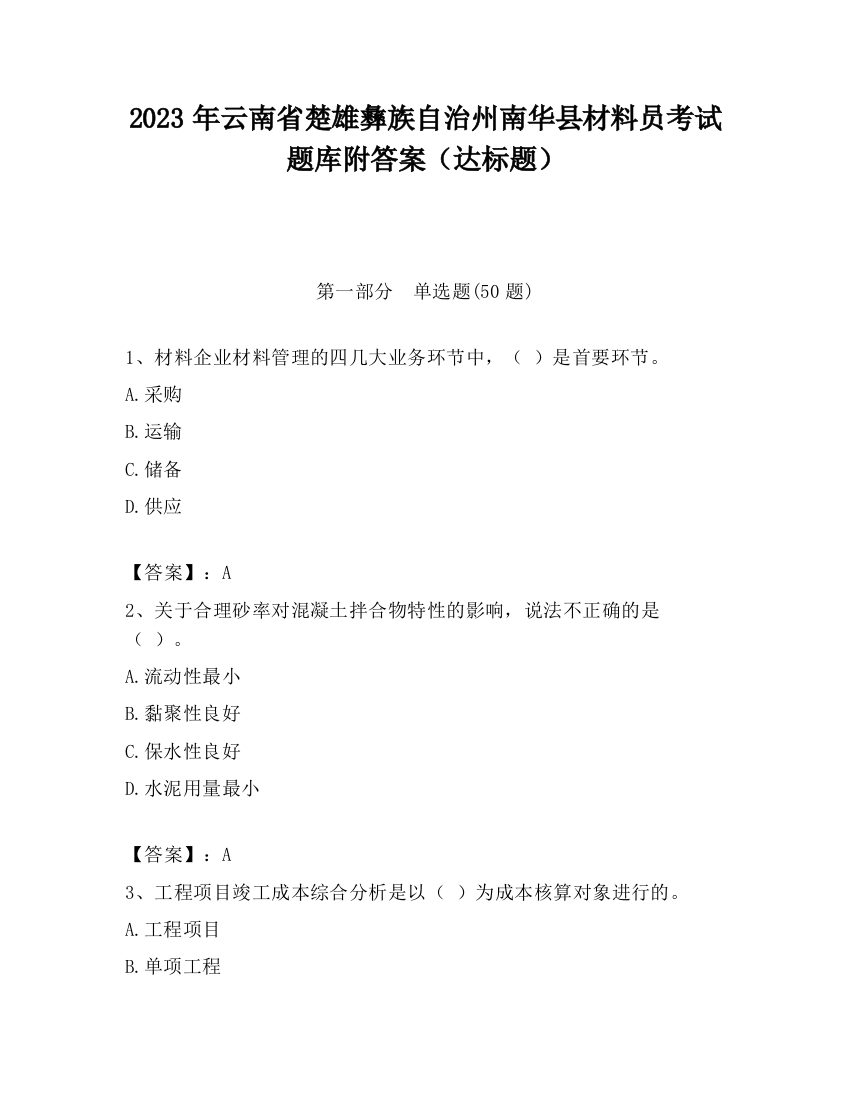 2023 年云南省楚雄彝族自治州南华县材料员考试题库附答案（达标题）

第一部分　单选题(50 题)

1、材料企业材料管理的四几大业务环节中，（ ）是首要环节。

A.采购

B.运输

C.储备

D.供应

【答案】：A

2、关于合理砂率对混凝土拌合物特性的影响，说法不正确的是（ ）。

A.流动性最小

B.黏聚性良好

C.保水性良好

D.水泥用量最小

【答案】：A

3、工程项目竣工成本综合分析是以（ ）为成本核算对象进行的。

A.工程项目

B.单项工程